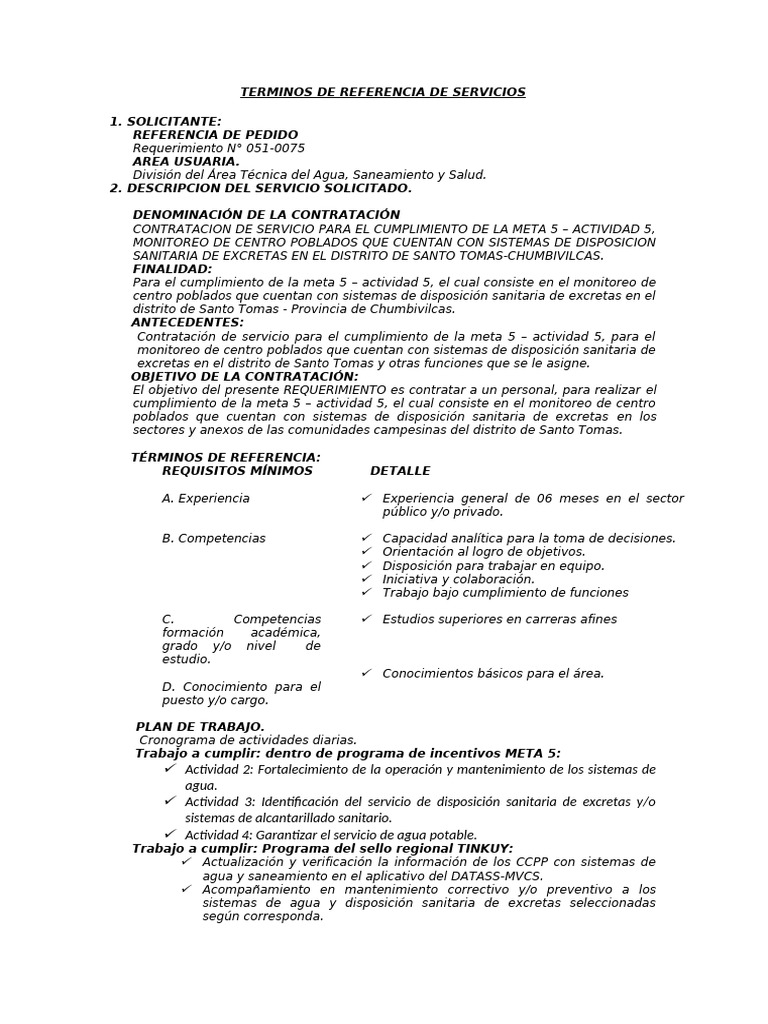 TERMINOS DE REFERENCIA DE SERVICIOS

1. SOLICITANTE:
REFERENCIA DE PEDIDO
Requerimiento N° 051-0075
AREA USUARIA.
División del Área Técnica del Agua, Saneamiento y Salud.
2. DESCRIPCION DEL SERVICIO SOLICITADO.

DENOMINACIÓN DE LA CONTRATACIÓN
CONTRATACION DE SERVICIO PARA EL CUMPLIMIENTO DE LA META 5 – ACTIVIDAD 5, MONITOREO DE CENTRO POBLADOS QUE CUENTAN CON SISTEMAS DE DISPOSICION SANITARIA DE EXCRETAS EN EL DISTRITO DE SANTO TOMAS-CHUMBIVILCAS.
FINALIDAD:
Para el cumplimiento de la meta 5 – actividad 5, el cual consiste en el monitoreo de centro poblados que cuentan con sistemas de disposición sanitaria de excretas en el distrito de Santo Tomas - Provincia de Chumbivilcas.
ANTECEDENTES:
Contratación de servicio para el cumplimiento de la meta 5 – actividad 5, para el monitoreo de centro poblados que cuentan con sistemas de disposición sanitaria de excretas en el distrito de Santo Tomas y otras funciones que se le asigne.
OBJETIVO DE LA CONTRATACIÓN:
El objetivo del presente REQUERIMIENTO es contratar a un personal, para realizar el cumplimiento de la meta 5 – actividad 5, el cual consiste en el monitoreo de centro poblados que cuentan con sistemas de disposición sanitaria de excretas en los sectores y anexos de las comunidades campesinas del distrito de Santo Tomas.

TÉRMINOS DE REFERENCIA:
| REQUISITOS MÍNIMOS | DETALLE |
|---|---|
| A. Experiencia | ✓ Experiencia general de 06 meses en el sector público y/o privado. |
| B. Competencias | ✓ Capacidad analítica para la toma de decisiones. ✓ Orientación al logro de objetivos. ✓ Disposición para trabajar en equipo. ✓ Iniciativa y colaboración. ✓ Trabajo bajo cumplimiento de funciones |
| C. Competencias formación académica, grado y/o nivel de estudio. | ✓ Estudios superiores en carreras afines |
| D. Conocimiento para el puesto y/o cargo. | ✓ Conocimientos básicos para el área. |

PLAN DE TRABAJO.
Cronograma de actividades diarias.
Trabajo a cumplir: dentro de programa de incentivos META 5:
✓ Actividad 2: Fortalecimiento de la operación y mantenimiento de los sistemas de agua.
✓ Actividad 3: Identificación del servicio de disposición sanitaria de excretas y/o sistemas de alcantarillado sanitario.
✓ Actividad 4: Garantizar el servicio de agua potable.
Trabajo a cumplir: Programa del sello regional TINKUY:
✓ Actualización y verificación la información de los CCPP con sistemas de agua y saneamiento en el aplicativo del DATASS-MVCS.
✓ Acompañamiento en mantenimiento correctivo y/o preventivo a los sistemas de agua y disposición sanitaria de excretas seleccionadas según corresponda.